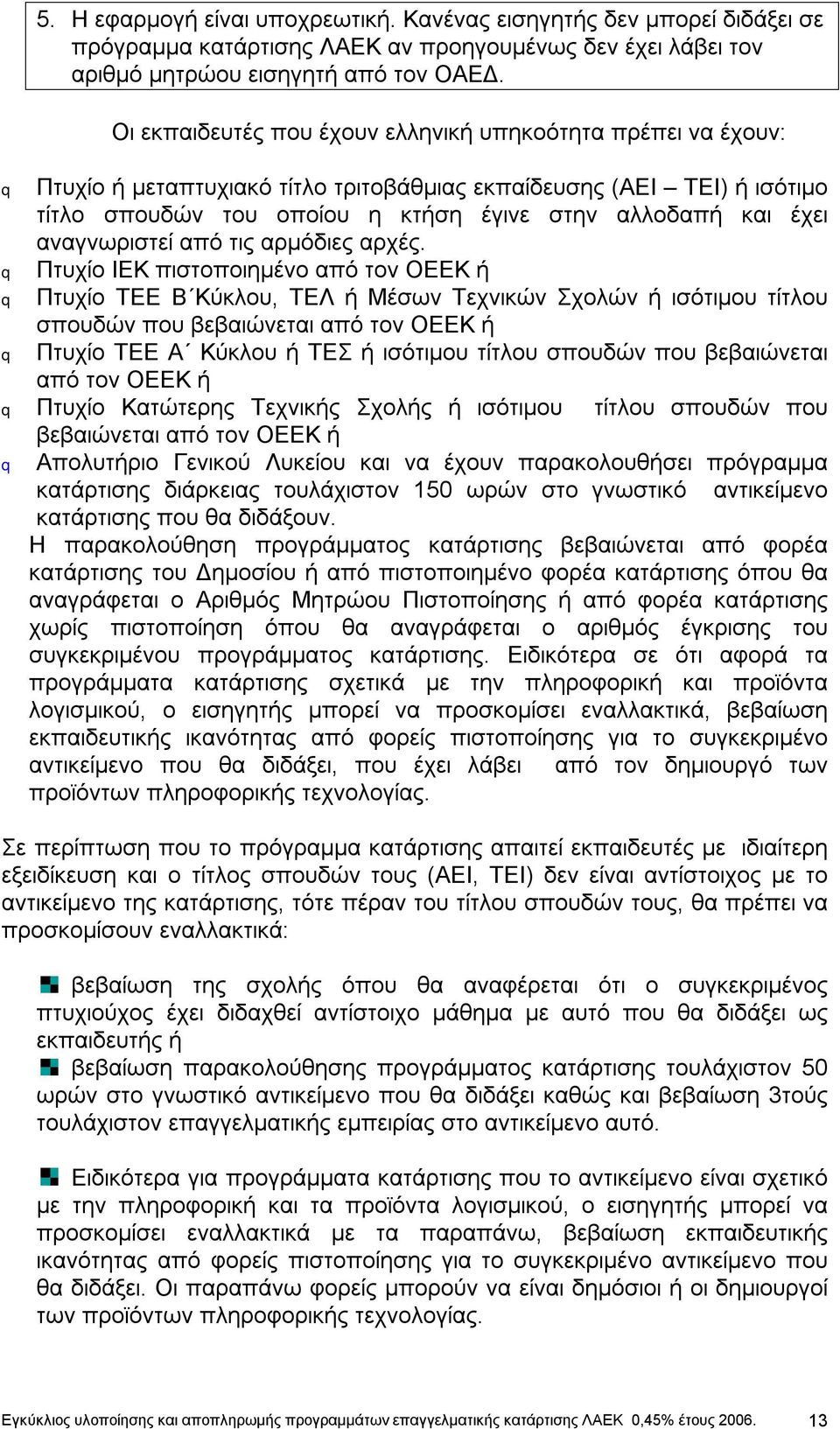 5. Η εφαρμογή είναι υποχρεωτική. Κανένας εισηγητής δεν μπορεί διδάξει σε πρόγραμμα κατάρτισης ΛΑΕΚ αν προηγουμένως δεν έχει λάβει τον αριθμό μητρώου εισηγητή από τον ΟΑΕΔ.

Οι εκπαιδευτές που έχουν ελληνική υπηκοότητα πρέπει να έχουν:

q Πτυχίο ή μεταπτυχιακό τίτλο τριτοβάθμιας εκπαίδευσης (ΑΕΙ – ΤΕΙ) ή ισότιμο τίτλο σπουδών του οποίου η κτήση έγινε στην αλλοδαπή και έχει αναγνωριστεί από τις αρμόδιες αρχές.
q Πτυχίο ΙΕΚ πιστοποιημένο από τον ΟΕΕΚ ή
q Πτυχίο ΤΕΕ Β΄Κύκλου, ΤΕΛ ή Μέσων Τεχνικών Σχολών ή ισότιμου τίτλου σπουδών που βεβαιώνεται από τον ΟΕΕΚ ή
q Πτυχίο ΤΕΕ Α΄ Κύκλου ή ΤΕΣ ή ισότιμου τίτλου σπουδών που βεβαιώνεται από τον ΟΕΕΚ ή
q Πτυχίο Κατώτερης Τεχνικής Σχολής ή ισότιμου τίτλου σπουδών που βεβαιώνεται από τον ΟΕΕΚ ή
q Απολυτήριο Γενικού Λυκείου και να έχουν παρακολουθήσει πρόγραμμα κατάρτισης διάρκειας τουλάχιστον 150 ωρών στο γνωστικό αντικείμενο κατάρτισης που θα διδάξουν.

Η παρακολούθηση προγράμματος κατάρτισης βεβαιώνεται από φορέα κατάρτισης του Δημοσίου ή από πιστοποιημένο φορέα κατάρτισης όπου θα αναγράφεται ο Αριθμός Μητρώου Πιστοποίησης ή από φορέα κατάρτισης χωρίς πιστοποίηση όπου θα αναγράφεται ο αριθμός έγκρισης του συγκεκριμένου προγράμματος κατάρτισης. Ειδικότερα σε ότι αφορά τα προγράμματα κατάρτισης σχετικά με την πληροφορική και προϊόντα λογισμικού, ο εισηγητής μπορεί να προσκομίσει εναλλακτικά, βεβαίωση εκπαιδευτικής ικανότητας από φορείς πιστοποίησης για το συγκεκριμένο αντικείμενο που θα διδάξει, που έχει λάβει από τον δημιουργό των προϊόντων πληροφορικής τεχνολογίας.

Σε περίπτωση που το πρόγραμμα κατάρτισης απαιτεί εκπαιδευτές με ιδιαίτερη εξειδίκευση και ο τίτλος σπουδών τους (ΑΕΙ, ΤΕΙ) δεν είναι αντίστοιχος με το αντικείμενο της κατάρτισης, τότε πέραν του τίτλου σπουδών τους, θα πρέπει να προσκομίσουν εναλλακτικά:

βεβαίωση της σχολής όπου θα αναφέρεται ότι ο συγκεκριμένος πτυχιούχος έχει διδαχθεί αντίστοιχο μάθημα με αυτό που θα διδάξει ως εκπαιδευτής ή
βεβαίωση παρακολούθησης προγράμματος κατάρτισης τουλάχιστον 50 ωρών στο γνωστικό αντικείμενο που θα διδάξει καθώς και βεβαίωση 3τούς τουλάχιστον επαγγελματικής εμπειρίας στο αντικείμενο αυτό.

Ειδικότερα για προγράμματα κατάρτισης που το αντικείμενο είναι σχετικό με την πληροφορική και τα προϊόντα λογισμικού, ο εισηγητής μπορεί να προσκομίσει εναλλακτικά με τα παραπάνω, βεβαίωση εκπαιδευτικής ικανότητας από φορείς πιστοποίησης για το συγκεκριμένο αντικείμενο που θα διδάξει. Οι παραπάνω φορείς μπορούν να είναι δημόσιοι ή οι δημιουργοί των προϊόντων πληροφορικής τεχνολογίας.

Εγκύκλιος υλοποίησης και αποπληρωμής προγραμμάτων επαγγελματικής κατάρτισης ΛΑΕΚ 0,45% έτους 2006. 13